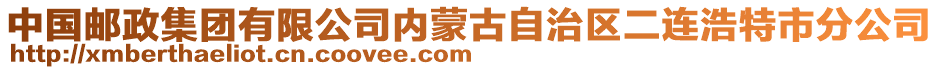 中国邮政集团有限公司内蒙古自治区二连浩特市分公司
http://xmberthaeliot.cn.coovee.com